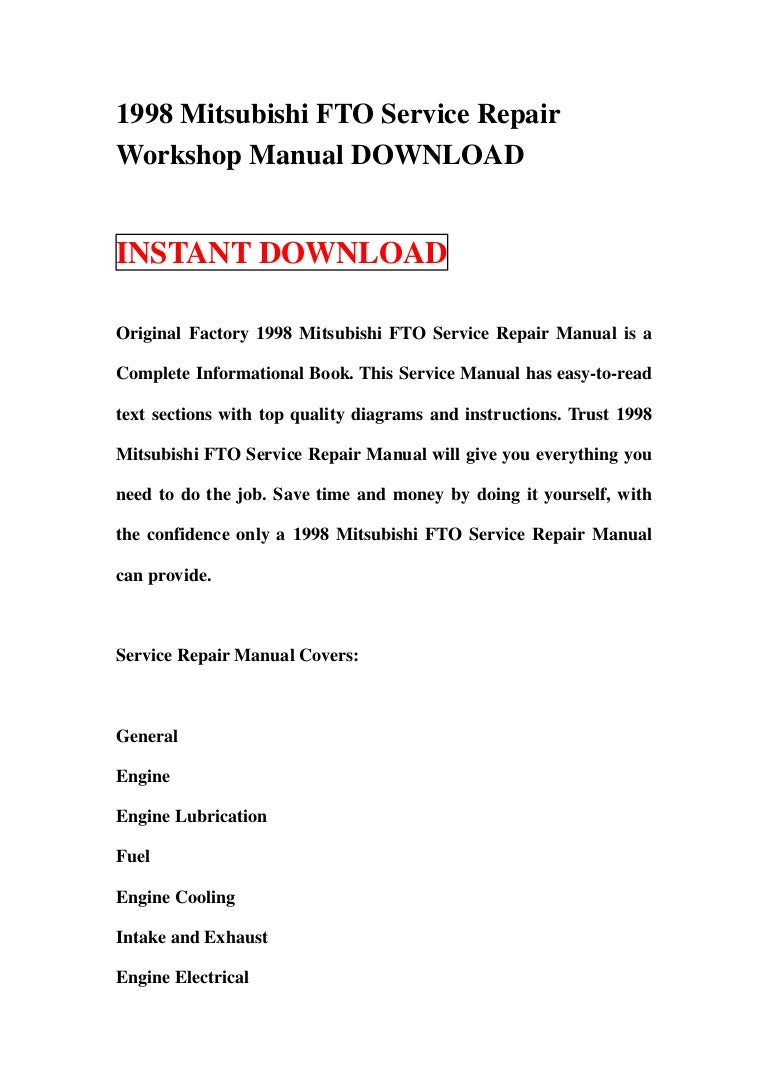 1998 Mitsubishi FTO Service Repair Workshop Manual DOWNLOAD

INSTANT DOWNLOAD

Original Factory 1998 Mitsubishi FTO Service Repair Manual is a Complete Informational Book. This Service Manual has easy-to-read text sections with top quality diagrams and instructions. Trust 1998 Mitsubishi FTO Service Repair Manual will give you everything you need to do the job. Save time and money by doing it yourself, with the confidence only a 1998 Mitsubishi FTO Service Repair Manual can provide.

Service Repair Manual Covers:

General

Engine

Engine Lubrication

Fuel

Engine Cooling

Intake and Exhaust

Engine Electrical